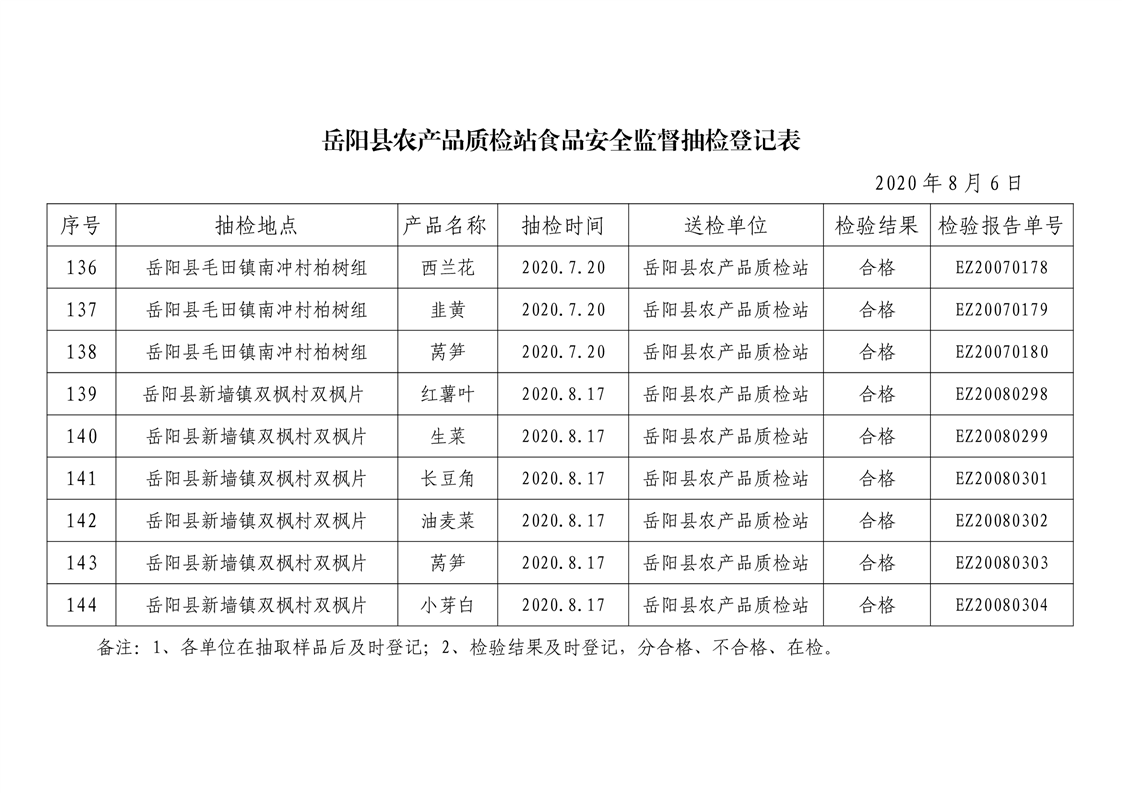 岳阳县农产品质检站食品安全监督抽检登记表

2020年8月6日

| 序号 | 抽检地点 | 产品名称 | 抽检时间 | 送检单位 | 检验结果 | 检验报告单号 |
|---|---|---|---|---|---|---|
| 136 | 岳阳县毛田镇南冲村柏树组 | 西兰花 | 2020.7.20 | 岳阳县农产品质检站 | 合格 | EZ20070178 |
| 137 | 岳阳县毛田镇南冲村柏树组 | 韭黄 | 2020.7.20 | 岳阳县农产品质检站 | 合格 | EZ20070179 |
| 138 | 岳阳县毛田镇南冲村柏树组 | 莴笋 | 2020.7.20 | 岳阳县农产品质检站 | 合格 | EZ20070180 |
| 139 | 岳阳县新墙镇双枫村双枫片 | 红薯叶 | 2020.8.17 | 岳阳县农产品质检站 | 合格 | EZ20080298 |
| 140 | 岳阳县新墙镇双枫村双枫片 | 生菜 | 2020.8.17 | 岳阳县农产品质检站 | 合格 | EZ20080299 |
| 141 | 岳阳县新墙镇双枫村双枫片 | 长豆角 | 2020.8.17 | 岳阳县农产品质检站 | 合格 | EZ20080301 |
| 142 | 岳阳县新墙镇双枫村双枫片 | 油麦菜 | 2020.8.17 | 岳阳县农产品质检站 | 合格 | EZ20080302 |
| 143 | 岳阳县新墙镇双枫村双枫片 | 莴笋 | 2020.8.17 | 岳阳县农产品质检站 | 合格 | EZ20080303 |
| 144 | 岳阳县新墙镇双枫村双枫片 | 小芽白 | 2020.8.17 | 岳阳县农产品质检站 | 合格 | EZ20080304 |

备注：1、各单位在抽取样品后及时登记；2、检验结果及时登记，分合格、不合格、在检。